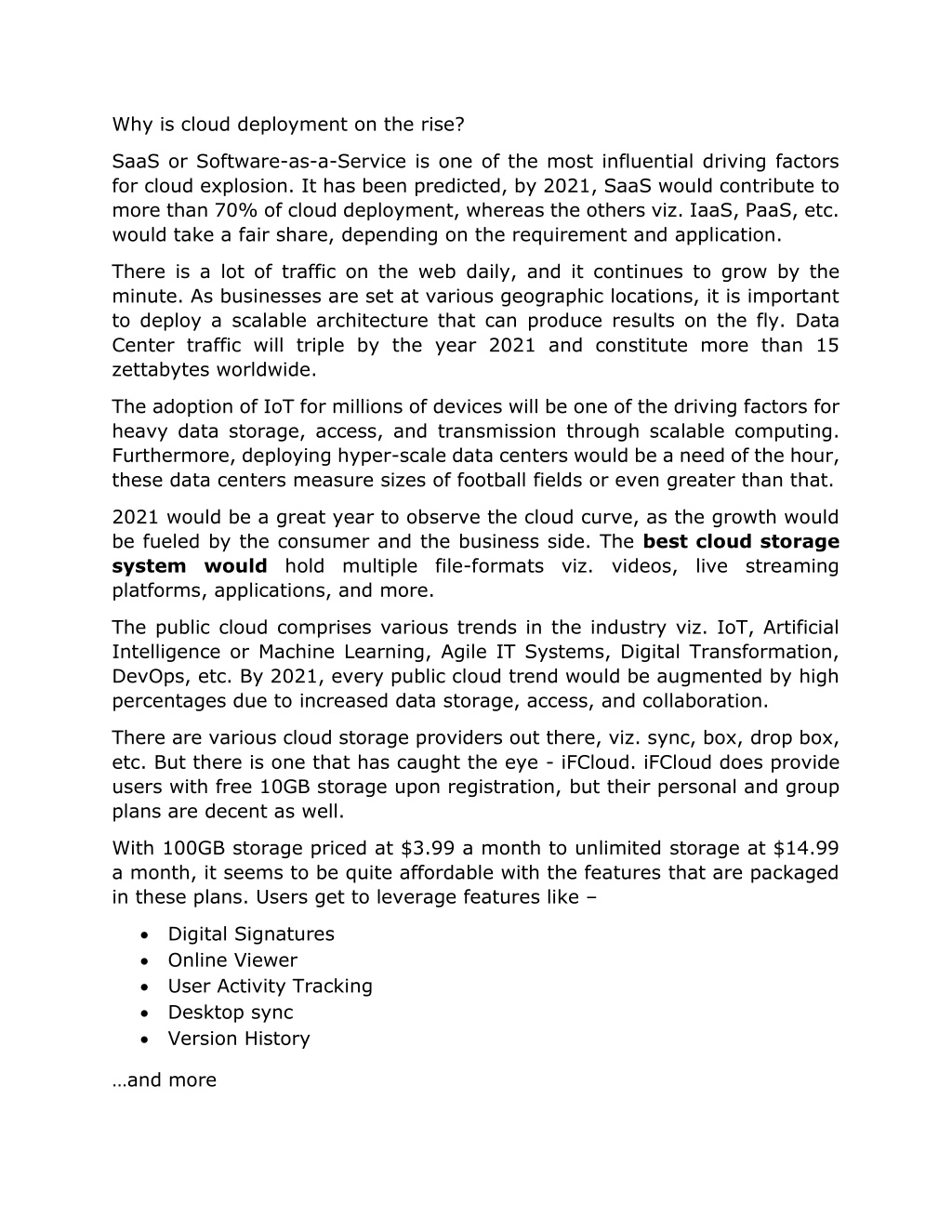 Why is cloud deployment on the rise?

SaaS or Software-as-a-Service is one of the most influential driving factors for cloud explosion. It has been predicted, by 2021, SaaS would contribute to more than 70% of cloud deployment, whereas the others viz. IaaS, PaaS, etc. would take a fair share, depending on the requirement and application.

There is a lot of traffic on the web daily, and it continues to grow by the minute. As businesses are set at various geographic locations, it is important to deploy a scalable architecture that can produce results on the fly. Data Center traffic will triple by the year 2021 and constitute more than 15 zettabytes worldwide.

The adoption of IoT for millions of devices will be one of the driving factors for heavy data storage, access, and transmission through scalable computing. Furthermore, deploying hyper-scale data centers would be a need of the hour, these data centers measure sizes of football fields or even greater than that.

2021 would be a great year to observe the cloud curve, as the growth would be fueled by the consumer and the business side. The best cloud storage system would hold multiple file-formats viz. videos, live streaming platforms, applications, and more.

The public cloud comprises various trends in the industry viz. IoT, Artificial Intelligence or Machine Learning, Agile IT Systems, Digital Transformation, DevOps, etc. By 2021, every public cloud trend would be augmented by high percentages due to increased data storage, access, and collaboration.

There are various cloud storage providers out there, viz. sync, box, drop box, etc. But there is one that has caught the eye - iFCloud. iFCloud does provide users with free 10GB storage upon registration, but their personal and group plans are decent as well.

With 100GB storage priced at $3.99 a month to unlimited storage at $14.99 a month, it seems to be quite affordable with the features that are packaged in these plans. Users get to leverage features like –

• Digital Signatures
• Online Viewer
• User Activity Tracking
• Desktop sync
• Version History

…and more